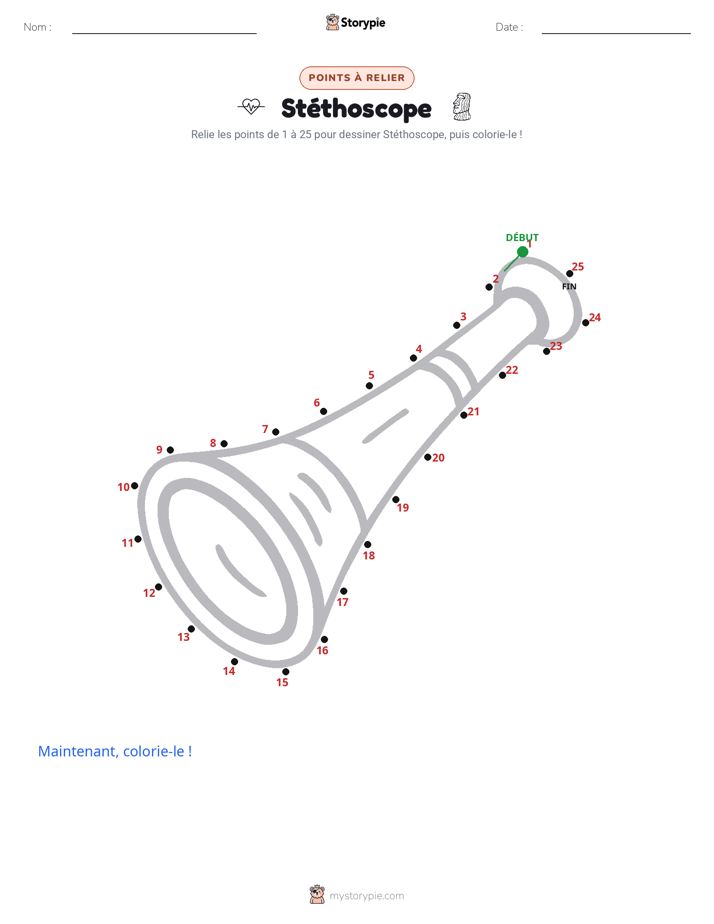 Nom :

Storypie

Date :

POINTS À RELIER

Stéthoscope

Relie les points de 1 à 25 pour dessiner Stéthoscope, puis colorie-le !

DÉBUT
1
2
3
4
5
6
7
8
9
10
11
12
13
14
15
16
17
18
19
20
21
22
23
24
25
FIN

Maintenant, colorie-le !

mystorypie.com